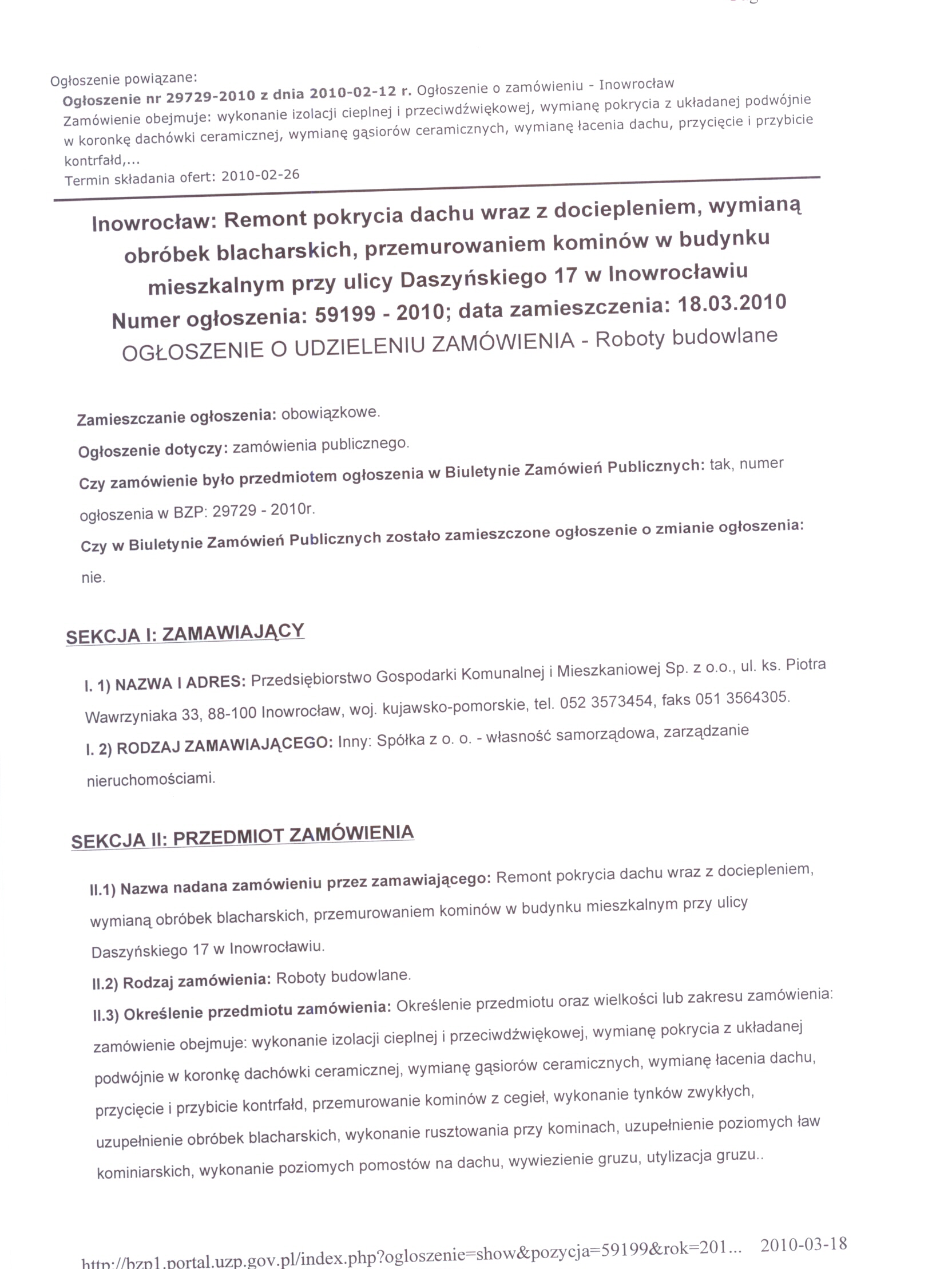 Ogłoszenie powiązane:
Ogłoszenie nr 29729-2010 z dnia 2010-02-12 r. Ogłoszenie o zamówieniu - Inowrocław
Zamówienie obejmuje: wykonanie izolacji cieplnej i przeciwdźwiękowej, wymianę pokrycia z układanej podwójnie w koronkę dachówki ceramicznej, wymianę gąsiorów ceramicznych, wymianę łacenia dachu, przycięcie i przybicie kontrfałd,...
Termin składania ofert: 2010-02-26

Inowrocław: Remont pokrycia dachu wraz z dociepleniem, wymianą obróbek blacharskich, przemurowaniem kominów w budynku mieszkalnym przy ulicy Daszyńskiego 17 w Inowrocławiu
Numer ogłoszenia: 59199 - 2010; data zamieszczenia: 18.03.2010
OGŁOSZENIE O UDZIELENIU ZAMÓWIENIA - Roboty budowlane

Zamieszczanie ogłoszenia: obowiązkowe.
Ogłoszenie dotyczy: zamówienia publicznego.
Czy zamówienie było przedmiotem ogłoszenia w Biuletynie Zamówień Publicznych: tak, numer ogłoszenia w BZP: 29729 - 2010r.
Czy w Biuletynie Zamówień Publicznych zostało zamieszczone ogłoszenie o zmianie ogłoszenia: nie.

SEKCJA I: ZAMAWIAJĄCY

I. 1) NAZWA I ADRES: Przedsiębiorstwo Gospodarki Komunalnej i Mieszkaniowej Sp. z o.o., ul. ks. Piotra Wawrzyniaka 33, 88-100 Inowrocław, woj. kujawsko-pomorskie, tel. 052 3573454, faks 051 3564305.
I. 2) RODZAJ ZAMAWIAJĄCEGO: Inny: Spółka z o. o. - własność samorządowa, zarządzanie nieruchomościami.

SEKCJA II: PRZEDMIOT ZAMÓWIENIA

II.1) Nazwa nadana zamówieniu przez zamawiającego: Remont pokrycia dachu wraz z dociepleniem, wymianą obróbek blacharskich, przemurowaniem kominów w budynku mieszkalnym przy ulicy Daszyńskiego 17 w Inowrocławiu.
II.2) Rodzaj zamówienia: Roboty budowlane.
II.3) Określenie przedmiotu zamówienia: Określenie przedmiotu oraz wielkości lub zakresu zamówienia: zamówienie obejmuje: wykonanie izolacji cieplnej i przeciwdźwiękowej, wymianę pokrycia z układanej podwójnie w koronkę dachówki ceramicznej, wymianę gąsiorów ceramicznych, wymianę łacenia dachu, przycięcie i przybicie kontrfałd, przemurowanie kominów z cegieł, wykonanie tynków zwykłych, uzupełnienie obróbek blacharskich, wykonanie rusztowania przy kominach, uzupełnienie poziomych ław kominiarskich, wykonanie poziomych pomostów na dachu, wywiezienie gruzu, utylizacja gruzu..

http://bzp1.portal.uzp.gov.pl/index.php?ogloszenie=show&pozycja=59199&rok=201... 2010-03-18